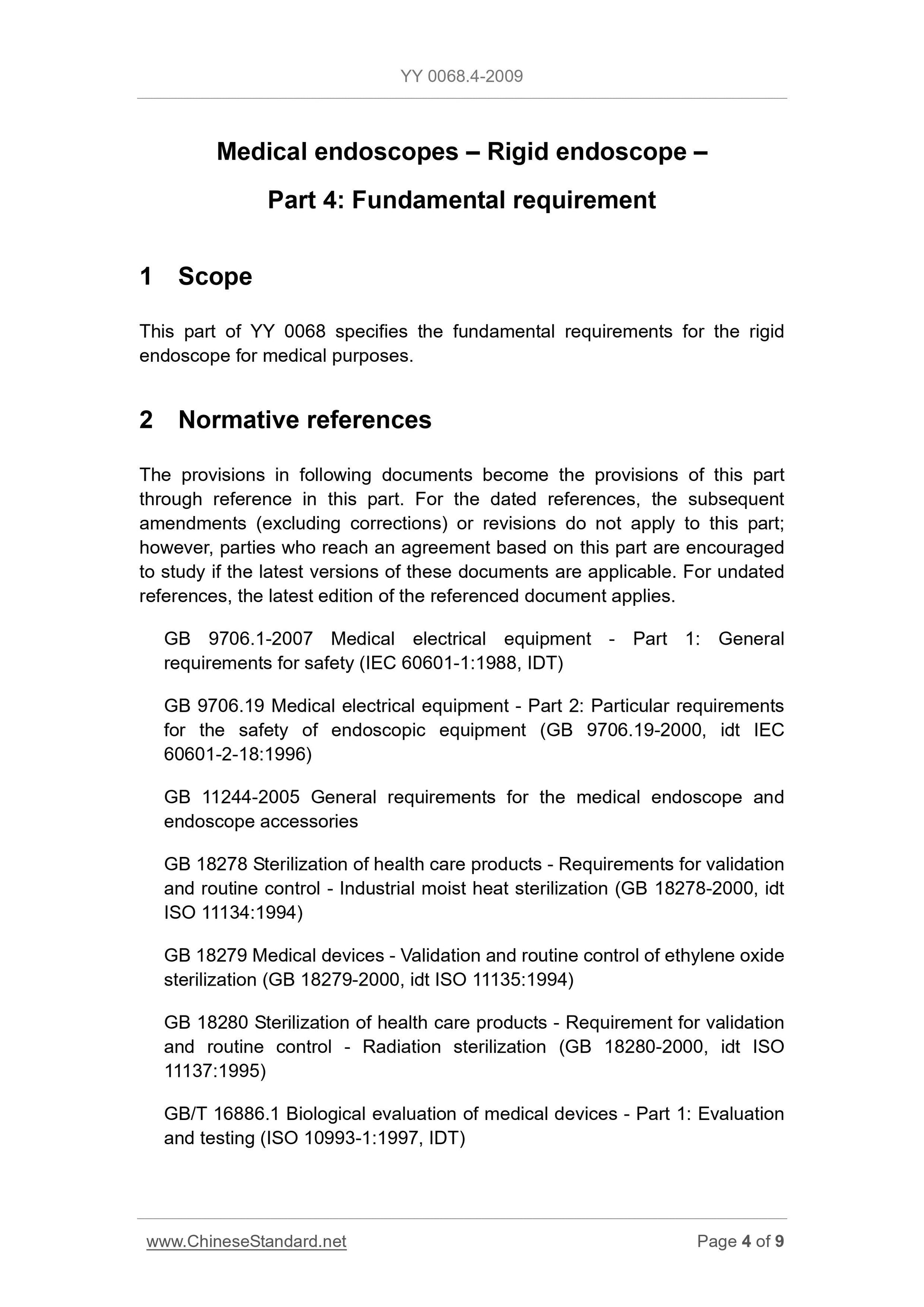 YY 0068.4-2009

Medical endoscopes – Rigid endoscope –

Part 4: Fundamental requirement

1 Scope

This part of YY 0068 specifies the fundamental requirements for the rigid endoscope for medical purposes.

2 Normative references

The provisions in following documents become the provisions of this part through reference in this part. For the dated references, the subsequent amendments (excluding corrections) or revisions do not apply to this part; however, parties who reach an agreement based on this part are encouraged to study if the latest versions of these documents are applicable. For undated references, the latest edition of the referenced document applies.

GB 9706.1-2007 Medical electrical equipment - Part 1: General requirements for safety (IEC 60601-1:1988, IDT)

GB 9706.19 Medical electrical equipment - Part 2: Particular requirements for the safety of endoscopic equipment (GB 9706.19-2000, idt IEC 60601-2-18:1996)

GB 11244-2005 General requirements for the medical endoscope and endoscope accessories

GB 18278 Sterilization of health care products - Requirements for validation and routine control - Industrial moist heat sterilization (GB 18278-2000, idt ISO 11134:1994)

GB 18279 Medical devices - Validation and routine control of ethylene oxide sterilization (GB 18279-2000, idt ISO 11135:1994)

GB 18280 Sterilization of health care products - Requirement for validation and routine control - Radiation sterilization (GB 18280-2000, idt ISO 11137:1995)

GB/T 16886.1 Biological evaluation of medical devices - Part 1: Evaluation and testing (ISO 10993-1:1997, IDT)

www.ChineseStandard.net

Page 4 of 9